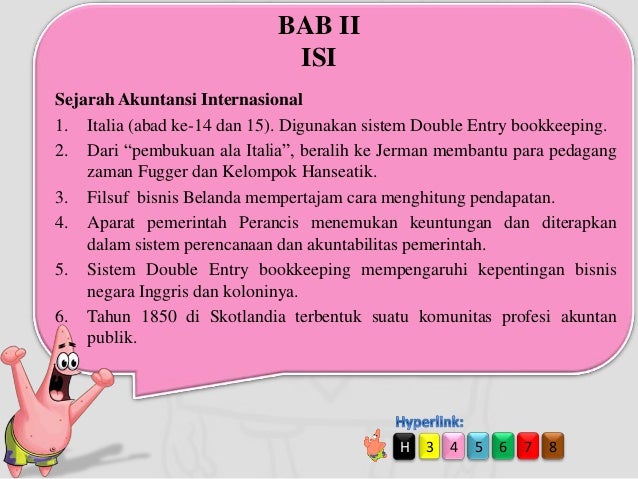 BAB II
ISI

Sejarah Akuntansi Internasional

1. Italia (abad ke-14 dan 15). Digunakan sistem Double Entry bookkeeping.
2. Dari "pembukuan ala Italia", beralih ke Jerman membantu para pedagang zaman Fugger dan Kelompok Hanseatik.
3. Filsuf bisnis Belanda mempertajam cara menghitung pendapatan.
4. Aparat pemerintah Perancis menemukan keuntungan dan diterapkan dalam sistem perencanaan dan akuntabilitas pemerintah.
5. Sistem Double Entry bookkeeping mempengaruhi kepentingan bisnis negara Inggris dan koloninya.
6. Tahun 1850 di Skotlandia terbentuk suatu komunitas profesi akuntan publik.

Hyperlink:
H 3 4 5 6 7 8